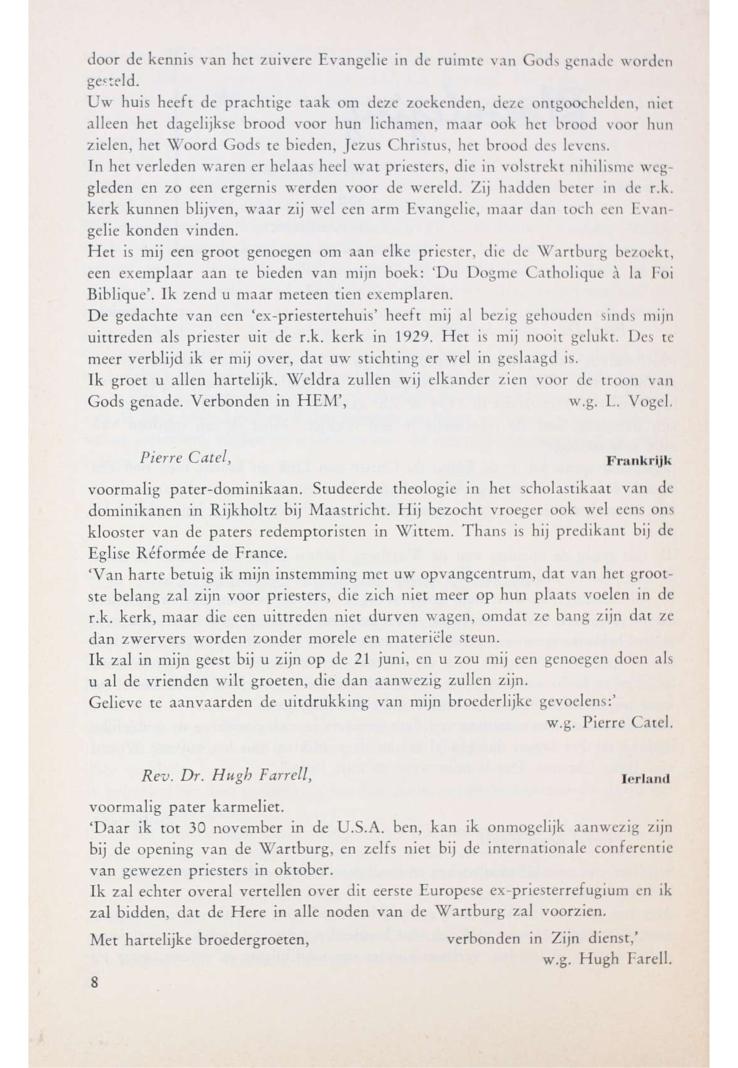 door de kennis van het zuivere Evangelie in de ruimte van Gods genade worden gesteld.
Uw huis heeft de prachtige taak om deze zoekenden, deze ontgoochelden, niet alleen het dagelijkse brood voor hun lichamen, maar ook het brood voor hun zielen, het Woord Gods te bieden, Jezus Christus, het brood des levens.
In het verleden waren er helaas heel wat priesters, die in volstrekt nihilisme weggleden en zo een ergernis werden voor de wereld. Zij hadden beter in de r.k. kerk kunnen blijven, waar zij wel een arm Evangelie, maar dan toch een Evangelie konden vinden.
Het is mij een groot genoegen om aan elke priester, die de Wartburg bezoekt, een exemplaar aan te bieden van mijn boek: 'Du Dogme Catholique à la Foi Biblique'. Ik zend u maar meteen tien exemplaren.
De gedachte van een 'ex-priestertehuis' heeft mij al bezig gehouden sinds mijn uittreden als priester uit de r.k. kerk in 1929. Het is mij nooit gelukt. Des te meer verblijd ik er mij over, dat uw stichting er wel in geslaagd is.
Ik groet u allen hartelijk. Weldra zullen wij elkander zien voor de troon van Gods genade. Verbonden in HEM', w.g. L. Vogel.

Pierre Catel, Frankrijk

voormalig pater-dominikaan. Studeerde theologie in het scholastikaat van de dominikanen in Rijkholtz bij Maastricht. Hij bezocht vroeger ook wel eens ons klooster van de paters redemptoristen in Wittem. Thans is hij predikant bij de Eglise Réformée de France.
'Van harte betuig ik mijn instemming met uw opvangcentrum, dat van het grootste belang zal zijn voor priesters, die zich niet meer op hun plaats voelen in de r.k. kerk, maar die een uittreden niet durven wagen, omdat ze bang zijn dat ze dan zwervers worden zonder morele en materiële steun.
Ik zal in mijn geest bij u zijn op de 21 juni, en u zou mij een genoegen doen als u al de vrienden wilt groeten, die dan aanwezig zullen zijn.
Gelieve te aanvaarden de uitdrukking van mijn broederlijke gevoelens:'
w.g. Pierre Catel.

Rev. Dr. Hugh Farrell, Ierland

voormalig pater karmeliet.
'Daar ik tot 30 november in de U.S.A. ben, kan ik onmogelijk aanwezig zijn bij de opening van de Wartburg, en zelfs niet bij de internationale conferentie van gewezen priesters in oktober.
Ik zal echter overal vertellen over dit eerste Europese ex-priesterrefugium en ik zal bidden, dat de Here in alle noden van de Wartburg zal voorzien.
Met hartelijke broedergroeten, verbonden in Zijn dienst,'
w.g. Hugh Farell.

8